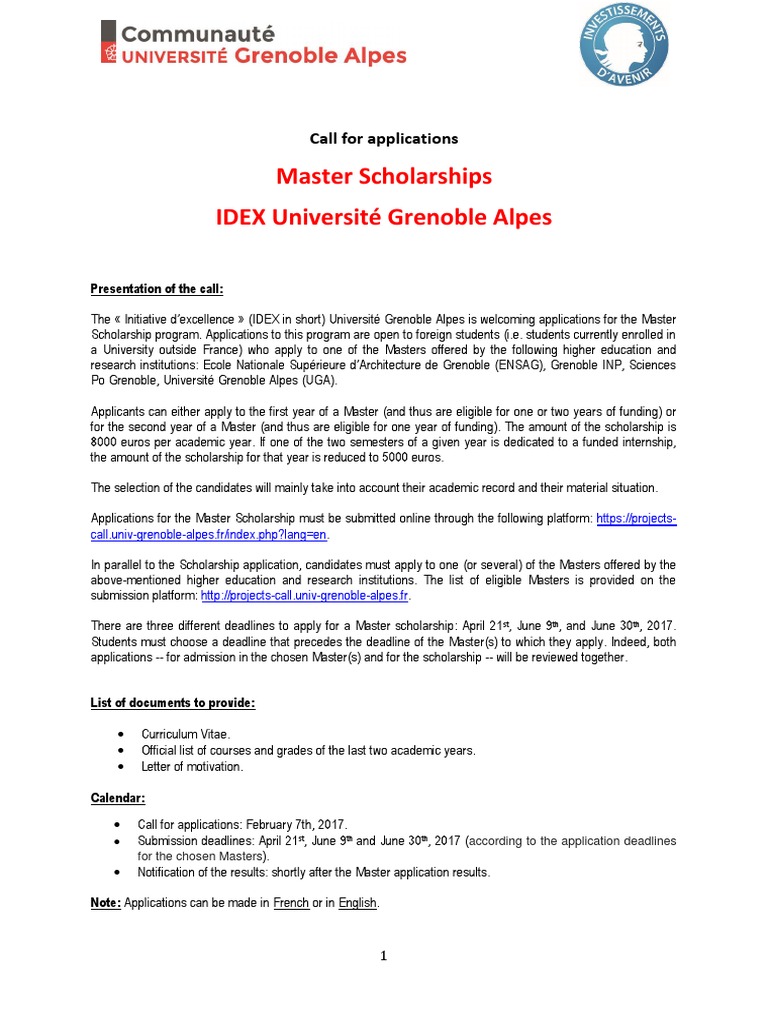 Communauté
UNIVERSITÉ Grenoble Alpes

INVESTISSEMENTS D'AVENIR

Call for applications

Master Scholarships

IDEX Université Grenoble Alpes

Presentation of the call:

The « Initiative d'excellence » (IDEX in short) Université Grenoble Alpes is welcoming applications for the Master Scholarship program. Applications to this program are open to foreign students (i.e. students currently enrolled in a University outside France) who apply to one of the Masters offered by the following higher education and research institutions: Ecole Nationale Supérieure d'Architecture de Grenoble (ENSAG), Grenoble INP, Sciences Po Grenoble, Université Grenoble Alpes (UGA).

Applicants can either apply to the first year of a Master (and thus are eligible for one or two years of funding) or for the second year of a Master (and thus are eligible for one year of funding). The amount of the scholarship is 8000 euros per academic year. If one of the two semesters of a given year is dedicated to a funded internship, the amount of the scholarship for that year is reduced to 5000 euros.

The selection of the candidates will mainly take into account their academic record and their material situation.

Applications for the Master Scholarship must be submitted online through the following platform: https://projects-call.univ-grenoble-alpes.fr/index.php?lang=en.

In parallel to the Scholarship application, candidates must apply to one (or several) of the Masters offered by the above-mentioned higher education and research institutions. The list of eligible Masters is provided on the submission platform: http://projects-call.univ-grenoble-alpes.fr.

There are three different deadlines to apply for a Master scholarship: April 21$^{st}$, June 9$^{th}$, and June 30$^{th}$, 2017. Students must choose a deadline that precedes the deadline of the Master(s) to which they apply. Indeed, both applications -- for admission in the chosen Master(s) and for the scholarship -- will be reviewed together.

List of documents to provide:

• Curriculum Vitae.
• Official list of courses and grades of the last two academic years.
• Letter of motivation.

Calendar:

• Call for applications: February 7th, 2017.
• Submission deadlines: April 21$^{st}$, June 9$^{th}$ and June 30$^{th}$, 2017 (according to the application deadlines for the chosen Masters).
• Notification of the results: shortly after the Master application results.

Note: Applications can be made in French or in English.

1